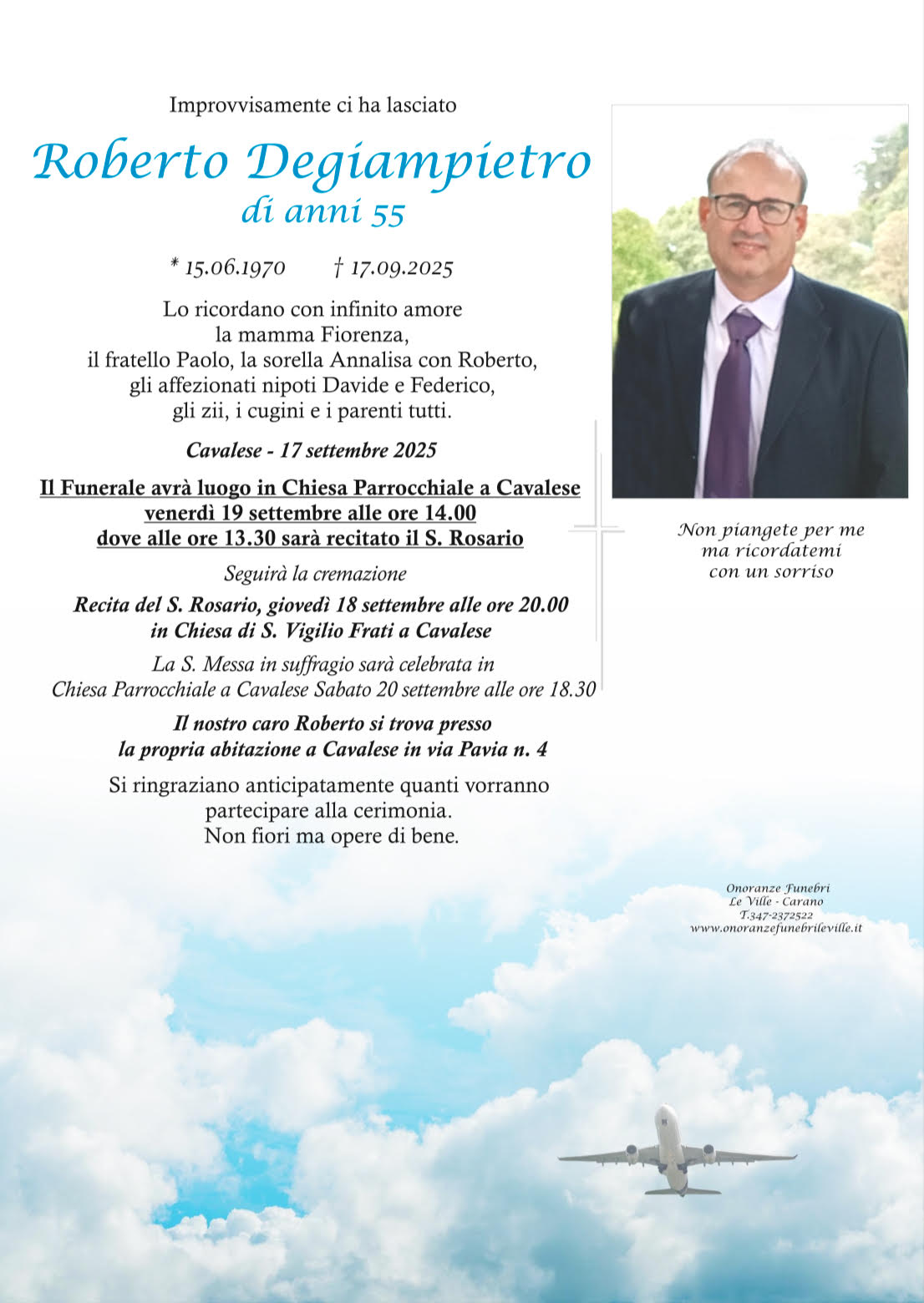 Improvvisamente ci ha lasciato

Roberto Degiampietro
di anni 55

* 15.06.1970 † 17.09.2025

Lo ricordano con infinito amore
la mamma Fiorenza,
il fratello Paolo, la sorella Annalisa con Roberto,
gli affezionati nipoti Davide e Federico,
gli zii, i cugini e i parenti tutti.

Cavalese - 17 settembre 2025

Il Funerale avrà luogo in Chiesa Parrocchiale a Cavalese
venerdì 19 settembre alle ore 14.00
dove alle ore 13.30 sarà recitato il S. Rosario

Seguirà la cremazione

Recita del S. Rosario, giovedì 18 settembre alle ore 20.00
in Chiesa di S. Vigilio Frati a Cavalese

La S. Messa in suffragio sarà celebrata in
Chiesa Parrocchiale a Cavalese Sabato 20 settembre alle ore 18.30

Il nostro caro Roberto si trova presso
la propria abitazione a Cavalese in via Pavia n. 4

Si ringraziano anticipatamente quanti vorranno
partecipare alla cerimonia.
Non fiori ma opere di bene.

Non piangete per me
ma ricordatemi
con un sorriso

Onoranze Funebri
Le Ville - Carano
T.347-2372522
www.onoranzefunebrileville.it